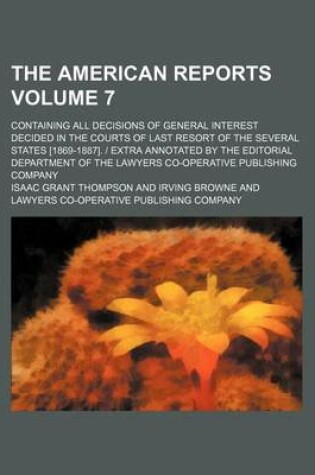 THE AMERICAN REPORTS VOLUME 7

CONTAINING ALL DECISIONS OF GENERAL INTEREST DECIDED IN THE COURTS OF LAST RESORT OF THE SEVERAL STATES [1869-1887]. / EXTRA ANNOTATED BY THE EDITORIAL DEPARTMENT OF THE LAWYERS CO-OPERATIVE PUBLISHING COMPANY

ISAAC GRANT THOMPSON AND IRVING BROWNE AND LAWYERS CO-OPERATIVE PUBLISHING COMPANY